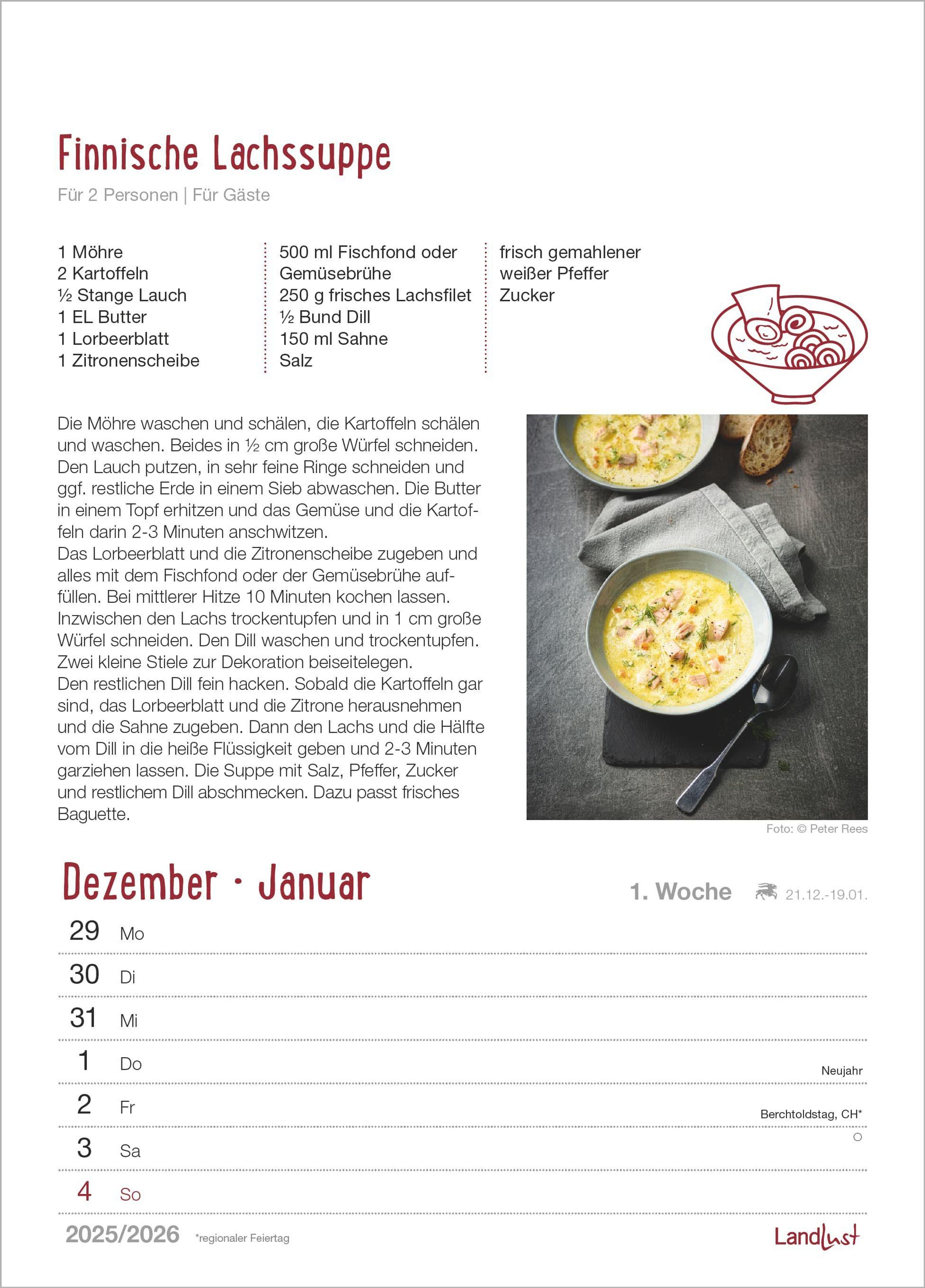 Finnische Lachssuppe

Für 2 Personen | Für Gäste

1 Möhre
2 Kartoffeln
½ Stange Lauch
1 EL Butter
1 Lorbeerblatt
1 Zitronenscheibe

500 ml Fischfond oder Gemüsebrühe
250 g frisches Lachsfilet
½ Bund Dill
150 ml Sahne
Salz

frisch gemahlener weißer Pfeffer
Zucker

Die Möhre waschen und schälen, die Kartoffeln schälen und waschen. Beides in ½ cm große Würfel schneiden. Den Lauch putzen, in sehr feine Ringe schneiden und ggf. restliche Erde in einem Sieb abwaschen. Die Butter in einem Topf erhitzen und das Gemüse und die Kartoffeln darin 2-3 Minuten anschwitzen.
Das Lorbeerblatt und die Zitronenscheibe zugeben und alles mit dem Fischfond oder der Gemüsebrühe auffüllen. Bei mittlerer Hitze 10 Minuten kochen lassen. Inzwischen den Lachs trockentupfen und in 1 cm große Würfel schneiden. Den Dill waschen und trockentupfen. Zwei kleine Stiele zur Dekoration beiseitelegen.
Den restlichen Dill fein hacken. Sobald die Kartoffeln gar sind, das Lorbeerblatt und die Zitrone herausnehmen und die Sahne zugeben. Dann den Lachs und die Hälfte vom Dill in die heiße Flüssigkeit geben und 2-3 Minuten garziehen lassen. Die Suppe mit Salz, Pfeffer, Zucker und restlichem Dill abschmecken. Dazu passt frisches Baguette.

Foto: © Peter Rees

Dezember · Januar

1. Woche 21.12.-19.01.

29 Mo
30 Di
31 Mi
1 Do Neujahr
2 Fr Berchtoldstag, CH*
3 Sa
4 So

2025/2026 *regionaler Feiertag

Landlust